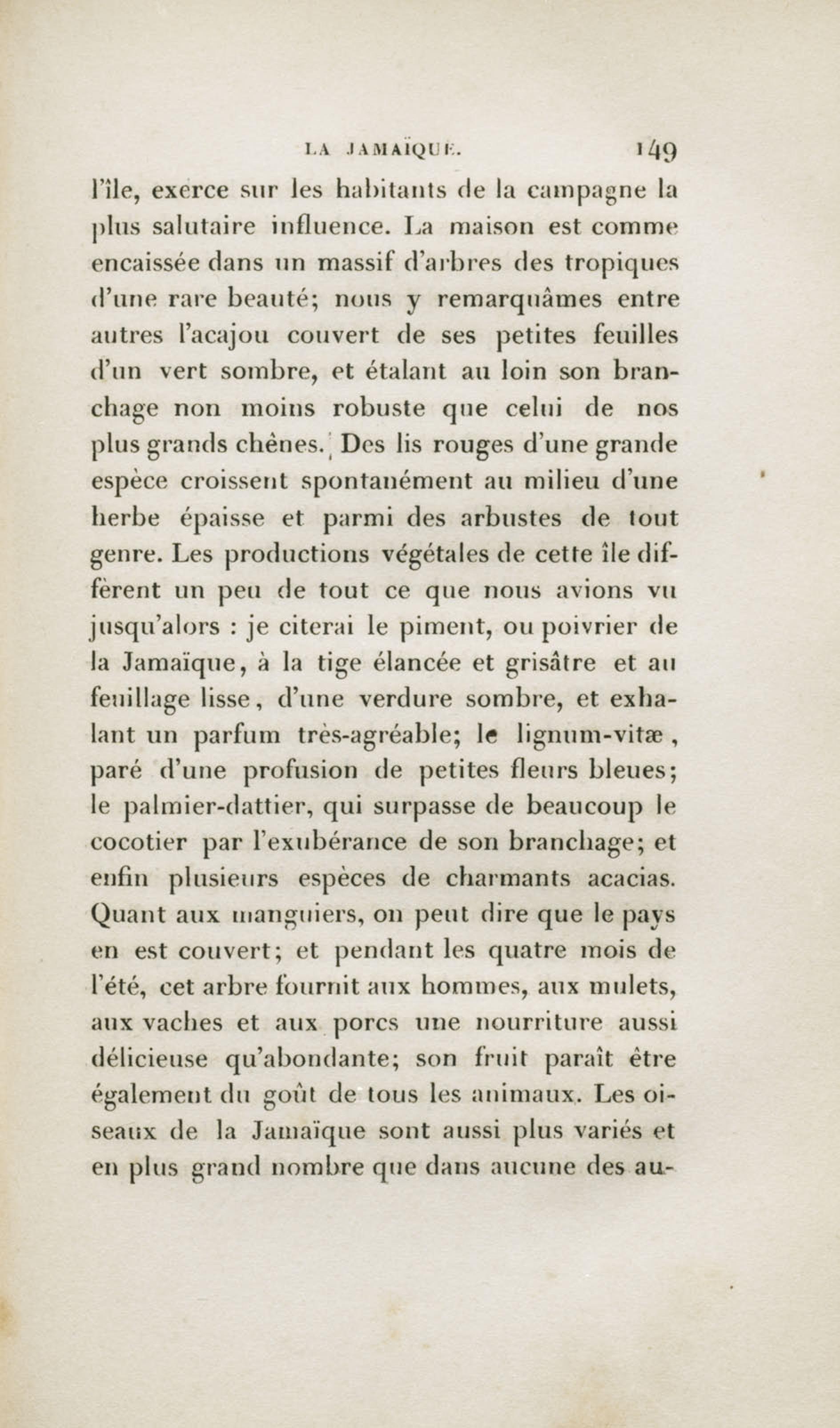 LA JAMAÏQUE. 149

l'île, exerce sur les habitants de la campagne la plus salutaire influence. La maison est comme encaissée dans un massif d'arbres des tropiques d'une rare beauté; nous y remarquâmes entre autres l'acajou couvert de ses petites feuilles d'un vert sombre, et étalant au loin son branchage non moins robuste que celui de nos plus grands chênes. Des lis rouges d'une grande espèce croissent spontanément au milieu d'une herbe épaisse et parmi des arbustes de tout genre. Les productions végétales de cette île diffèrent un peu de tout ce que nous avions vu jusqu'alors : je citerai le piment, ou poivrier de la Jamaïque, à la tige élancée et grisâtre et au feuillage lisse, d'une verdure sombre, et exhalant un parfum très-agréable; le lignum-vitæ, paré d'une profusion de petites fleurs bleues; le palmier-dattier, qui surpasse de beaucoup le cocotier par l'exubérance de son branchage; et enfin plusieurs espèces de charmants acacias. Quant aux manguiers, on peut dire que le pays en est couvert; et pendant les quatre mois de l'été, cet arbre fournit aux hommes, aux mulets, aux vaches et aux porcs une nourriture aussi délicieuse qu'abondante; son fruit paraît être également du goût de tous les animaux. Les oiseaux de la Jamaïque sont aussi plus variés et en plus grand nombre que dans aucune des au-